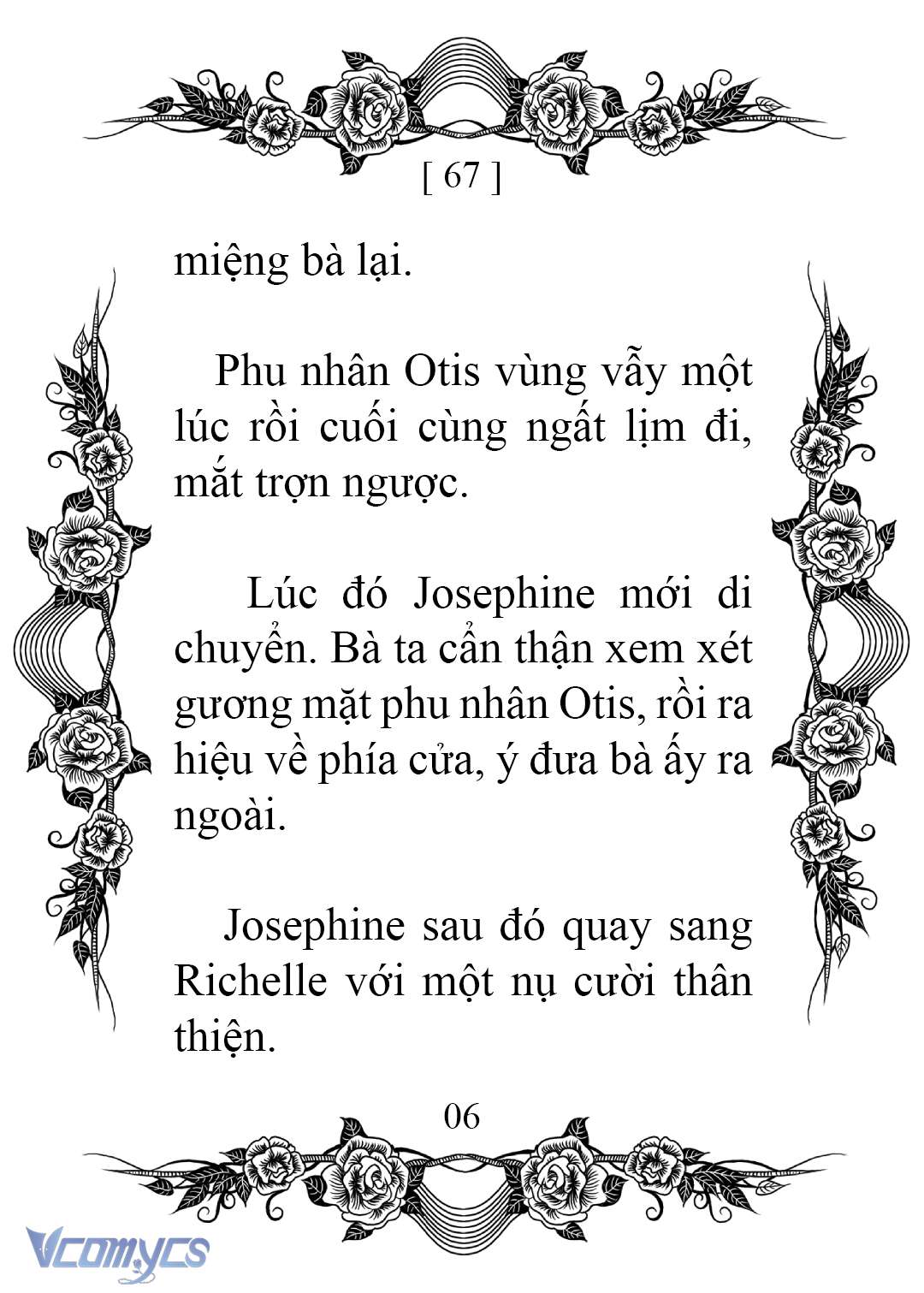 [ 67 ]

miệng bà lại.

Phu nhân Otis vùng vẫy một lúc rồi cuối cùng ngất lịm đi, mắt trợn ngược.

Lúc đó Josephine mới di chuyển. Bà ta cẩn thận xem xét gương mặt phu nhân Otis, rồi ra hiệu về phía cửa, ý đưa bà ấy ra ngoài.

Josephine sau đó quay sang Richelle với một nụ cười thân thiện.

06

Vcomycs